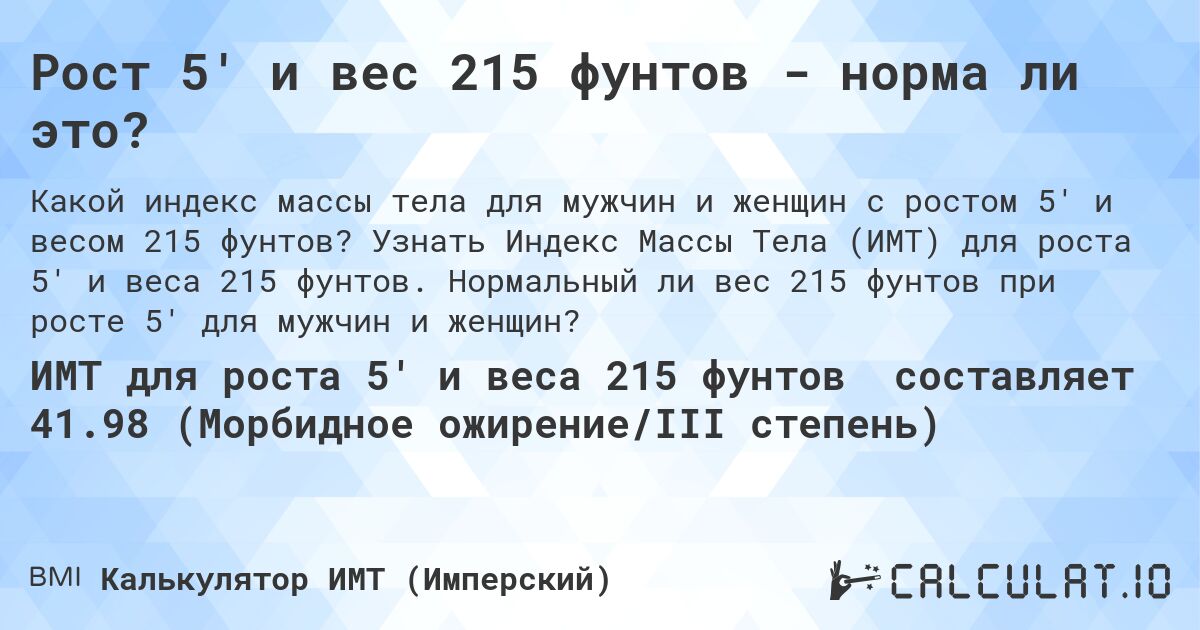 Рост 5' и вес 215 фунтов - норма ли это?

Какой индекс массы тела для мужчин и женщин с ростом 5' и весом 215 фунтов? Узнать Индекс Массы Тела (ИМТ) для роста 5' и веса 215 фунтов. Нормальный ли вес 215 фунтов при росте 5' для мужчин и женщин?

ИМТ для роста 5' и веса 215 фунтов составляет 41.98 (Морбидное ожирение/III степень)

BMI Калькулятор ИМТ (Имперский)

CALCULAT.IO